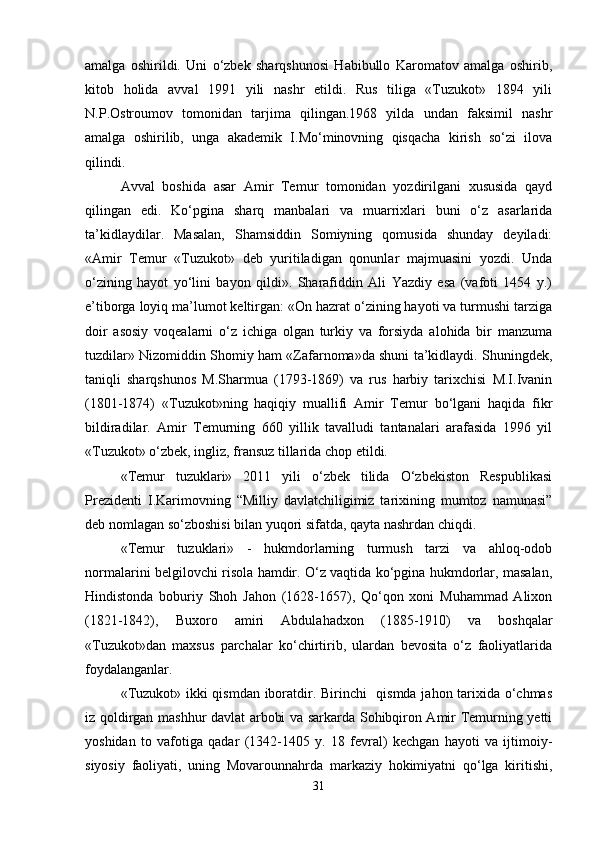 amalga oshirildi. Uni o‘zbek sharqshunosi Habibullo Karomatov amalga oshirib, kitob holida avval 1991 yili nashr etildi. Rus tiliga «Tuzukot» 1894 yili N.P.Ostroumov tomonidan tarjima qilingan.1968 yilda undan faksimil nashr amalga oshirilib, unga akademik I.Mo‘minovning qisqacha kirish so‘zi ilova qilindi.

Avval boshida asar Amir Temur tomonidan yozdirilgani xususida qayd qilingan edi. Ko‘pgina sharq manbalari va muarrixlari buni o‘z asarlarida ta’kidlaydilar. Masalan, Shamsiddin Somiyning qomusida shunday deyiladi: «Amir Temur «Tuzukot» deb yuritiladigan qonunlar majmuasini yozdi. Unda o‘zining hayot yo‘lini bayon qildi». Sharafiddin Ali Yazdiy esa (vafoti 1454 y.) e’tiborga loyiq ma’lumot keltirgan: «On hazrat o‘zining hayoti va turmushi tarziga doir asosiy voqealarni o‘z ichiga olgan turkiy va forsiyda alohida bir manzuma tuzdilar» Nizomiddin Shomiy ham «Zafarnoma»da shuni ta’kidlaydi. Shuningdek, taniqli sharqshunos M.Sharmua (1793-1869) va rus harbiy tarixchisi M.I.Ivanin (1801-1874) «Tuzukot»ning haqiqiy muallifi Amir Temur bo‘lgani haqida fikr bildiradilar. Amir Temurning 660 yillik tavalludi tantanalari arafasida 1996 yil «Tuzukot» o‘zbek, ingliz, fransuz tillarida chop etildi.

«Temur tuzuklari» 2011 yili o‘zbek tilida O‘zbekiston Respublikasi Prezidenti I.Karimovning “Milliy davlatchiligimiz tarixining mumtoz namunasi” deb nomlagan so‘zboshisi bilan yuqori sifatda, qayta nashrdan chiqdi.

«Temur tuzuklari» - hukmdorlarning turmush tarzi va ahloq-odob normalarini belgilovchi risola hamdir. O‘z vaqtida ko‘pgina hukmdorlar, masalan, Hindistonda boburiy Shoh Jahon (1628-1657), Qo‘qon xoni Muhammad Alixon (1821-1842), Buxoro amiri Abdulahadxon (1885-1910) va boshqalar «Tuzukot»dan maxsus parchalar ko‘chirtirib, ulardan bevosita o‘z faoliyatlarida foydalanganlar.

«Tuzukot» ikki qismdan iboratdir. Birinchi qismda jahon tarixida o‘chmas iz qoldirgan mashhur davlat arbobi va sarkarda Sohibqiron Amir Temurning yetti yoshidan to vafotiga qadar (1342-1405 y. 18 fevral) kechgan hayoti va ijtimoiy-siyosiy faoliyati, uning Movarounnahrda markaziy hokimiyatni qo‘lga kiritishi,

31